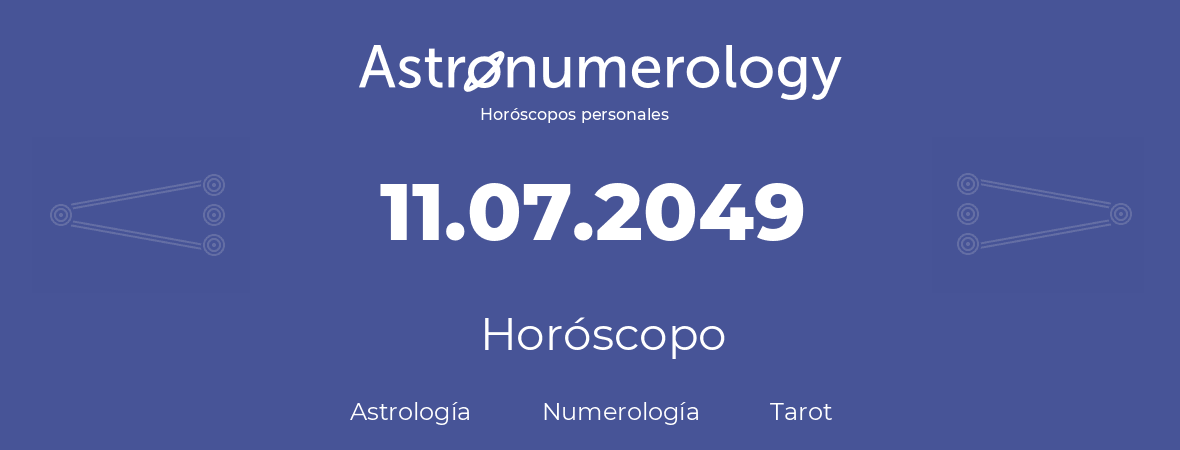 Astronumerology
Horóscopos personales

11.07.2049

Horóscopo

Astrología Numerología Tarot